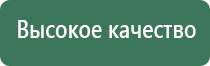 Высокое качество